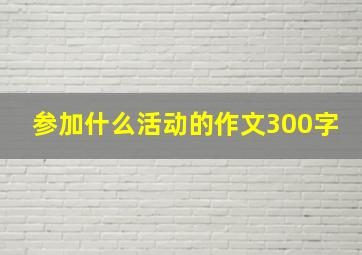 参加什么活动的作文300字